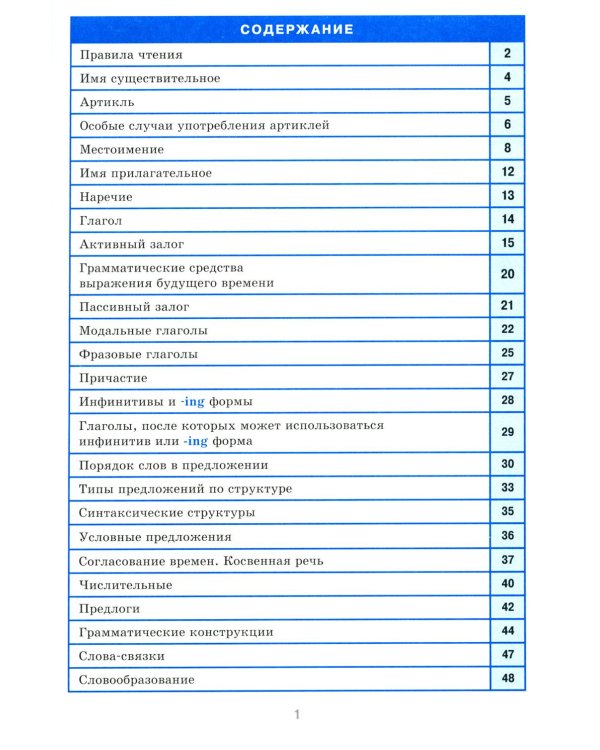 СОДЕРЖАНИЕ

Правила чтения 2
Имя существительное 4
Артикль 5
Особые случаи употребления артиклей 6
Местоимение 8
Имя прилагательное 12
Наречие 13
Глагол 14
Активный залог 15
Грамматические средства выражения будущего времени 20
Пассивный залог 21
Модальные глаголы 22
Фразовые глаголы 25
Причастие 27
Инфинитивы и -ing формы 28
Глаголы, после которых может использоваться инфинитив или -ing форма 29
Порядок слов в предложении 30
Типы предложений по структуре 33
Синтаксические структуры 35
Условные предложения 36
Согласование времен. Косвенная речь 37
Числительные 40
Предлоги 42
Грамматические конструкции 44
Слова-связки 47
Словообразование 48

1